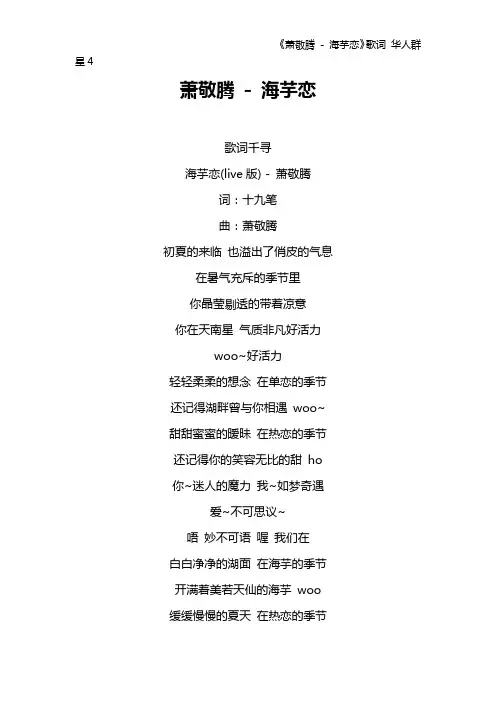 《萧敬腾 - 海芋恋》歌词 华人群星 4

萧敬腾 - 海芋恋

歌词千寻

海芋恋(live 版) - 萧敬腾

词：十九笔

曲：萧敬腾

初夏的来临 也溢出了俏皮的气息

在暑气充斥的季节里

你晶莹剔透的带着凉意

你在天南星 气质非凡好活力

woo~好活力

轻轻柔柔的想念 在单恋的季节

还记得湖畔曾与你相遇 woo~

甜甜蜜蜜的暧昧 在热恋的季节

还记得你的笑容无比的甜 ho

你~迷人的魔力 我~如梦奇遇

爱~不可思议~

唔 妙不可语 喔 我们在

白白净净的湖面 在海芋的季节

开满着美若天仙的海芋 woo

缓缓慢慢的夏天 在热恋的季节